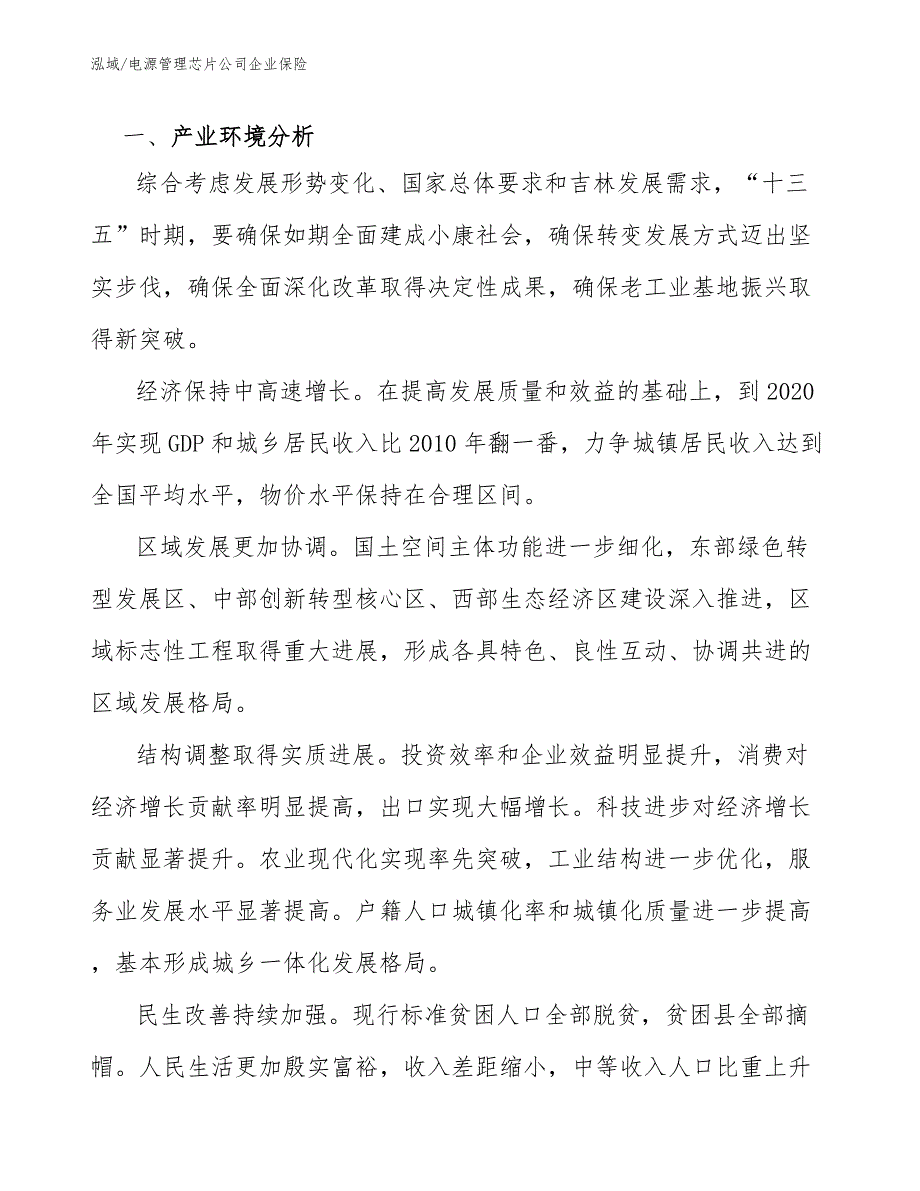 泓域/电源管理芯片公司企业保险

一、产业环境分析

综合考虑发展形势变化、国家总体要求和吉林发展需求，“十三五”时期，要确保如期全面建成小康社会，确保转变发展方式迈出坚实步伐，确保全面深化改革取得决定性成果，确保老工业基地振兴取得新突破。

经济保持中高速增长。在提高发展质量和效益的基础上，到2020年实现GDP和城乡居民收入比2010年翻一番，力争城镇居民收入达到全国平均水平，物价水平保持在合理区间。

区域发展更加协调。国土空间主体功能进一步细化，东部绿色转型发展区、中部创新转型核心区、西部生态经济区建设深入推进，区域标志性工程取得重大进展，形成各具特色、良性互动、协调共进的区域发展格局。

结构调整取得实质进展。投资效率和企业效益明显提升，消费对经济增长贡献率明显提高，出口实现大幅增长。科技进步对经济增长贡献显著提升。农业现代化实现率先突破，工业结构进一步优化，服务业发展水平显著提高。户籍人口城镇化率和城镇化质量进一步提高，基本形成城乡一体化发展格局。

民生改善持续加强。现行标准贫困人口全部脱贫，贫困县全部摘帽。人民生活更加殷实富裕，收入差距缩小，中等收入人口比重上升